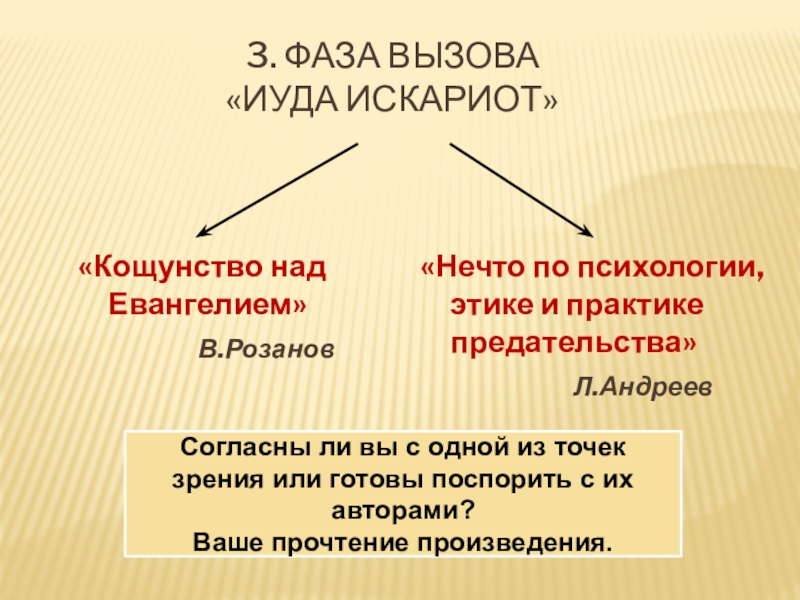 3. ФАЗА ВЫЗОВА
«ИУДА ИСКАРИОТ»

«Кощунство над Евангелием»

В.Розанов

«Нечто по психологии, этике и практике предательства»

Л.Андреев

Согласны ли вы с одной из точек зрения или готовы поспорить с их авторами?
Ваше прочтение произведения.